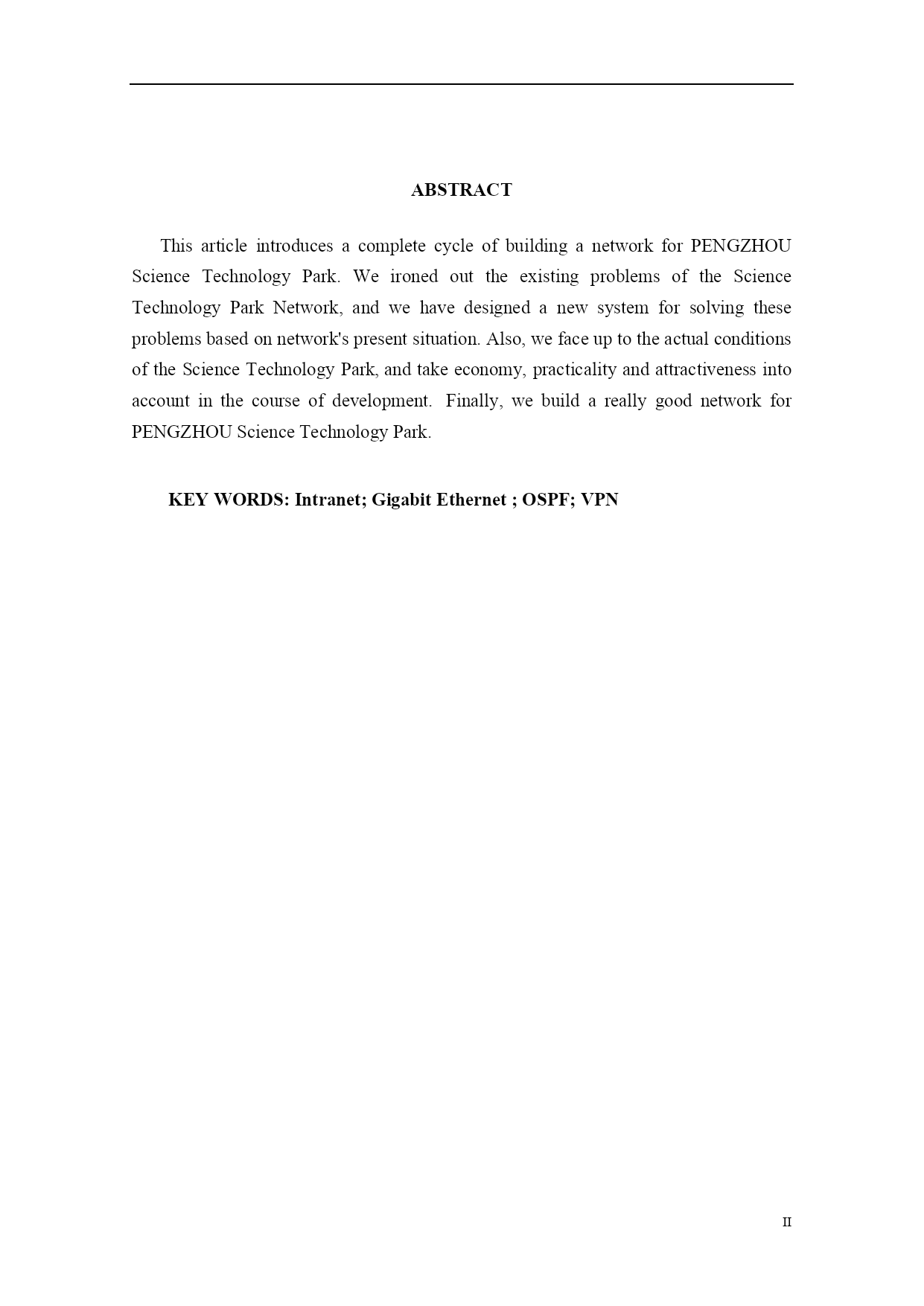 ABSTRACT

This article introduces a complete cycle of building a network for PENGZHOU Science Technology Park. We ironed out the existing problems of the Science Technology Park Network, and we have designed a new system for solving these problems based on network's present situation. Also, we face up to the actual conditions of the Science Technology Park, and take economy, practicality and attractiveness into account in the course of development. Finally, we build a really good network for PENGZHOU Science Technology Park.

KEY WORDS: Intranet; Gigabit Ethernet ; OSPF; VPN

II